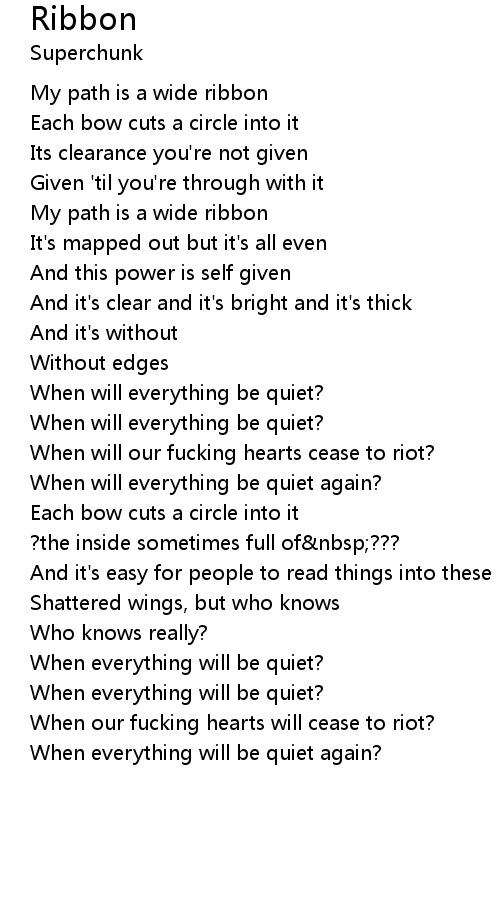 Ribbon
Superchunk

My path is a wide ribbon
Each bow cuts a circle into it
Its clearance you're not given
Given 'til you're through with it
My path is a wide ribbon
It's mapped out but it's all even
And this power is self given
And it's clear and it's bright and it's thick
And it's without
Without edges
When will everything be quiet?
When will everything be quiet?
When will our fucking hearts cease to riot?
When will everything be quiet again?
Each bow cuts a circle into it
?the inside sometimes full of&nbsp;???
And it's easy for people to read things into these
Shattered wings, but who knows
Who knows really?
When everything will be quiet?
When everything will be quiet?
When our fucking hearts will cease to riot?
When everything will be quiet again?